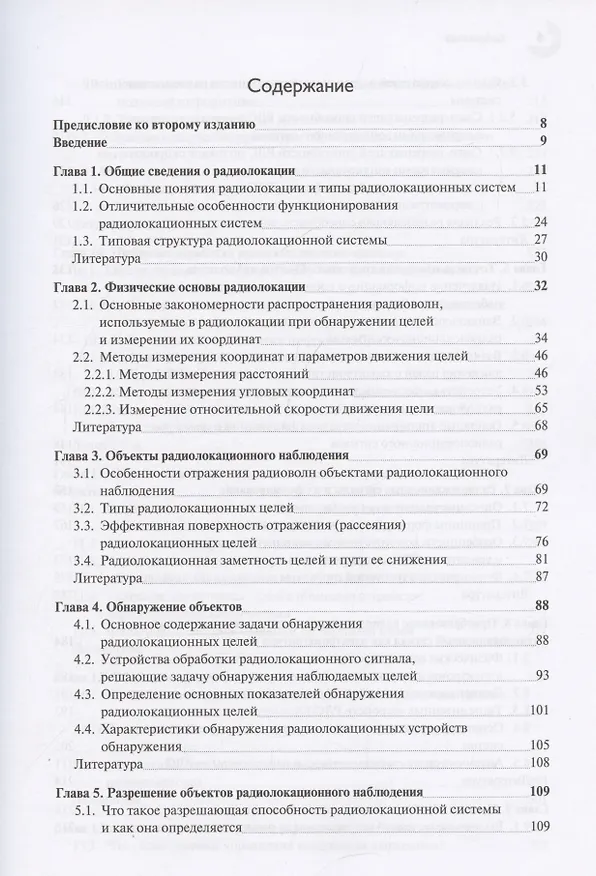 Содержание

Предисловие ко второму изданию 8
Введение 9

Глава 1. Общие сведения о радиолокации 11
1.1. Основные понятия радиолокации и типы радиолокационных систем 11
1.2. Отличительные особенности функционирования радиолокационных систем 24
1.3. Типовая структура радиолокационной системы 27
Литература 30

Глава 2. Физические основы радиолокации 32
2.1. Основные закономерности распространения радиоволн, используемые в радиолокации при обнаружении целей и измерении их координат 34
2.2. Методы измерения координат и параметров движения целей 46
2.2.1. Методы измерения расстояний 46
2.2.2. Методы измерения угловых координат 53
2.2.3. Измерение относительной скорости движения цели 65
Литература 68

Глава 3. Объекты радиолокационного наблюдения 69
3.1. Особенности отражения радиоволн объектами радиолокационного наблюдения 69
3.2. Типы радиолокационных целей 72
3.3. Эффективная поверхность отражения (рассеяния) радиолокационных целей 76
3.4. Радиолокационная заметность целей и пути ее снижения 81
Литература 87

Глава 4. Обнаружение объектов 88
4.1. Основное содержание задачи обнаружения радиолокационных целей 88
4.2. Устройства обработки радиолокационного сигнала, решающие задачу обнаружения наблюдаемых целей 93
4.3. Определение основных показателей обнаружения радиолокационных целей 101
4.4. Характеристики обнаружения радиолокационных устройств обнаружения 105
Литература 108

Глава 5. Разрешение объектов радиолокационного наблюдения 109
5.1. Что такое разрешающая способность радиолокационной системы и как она определяется 109